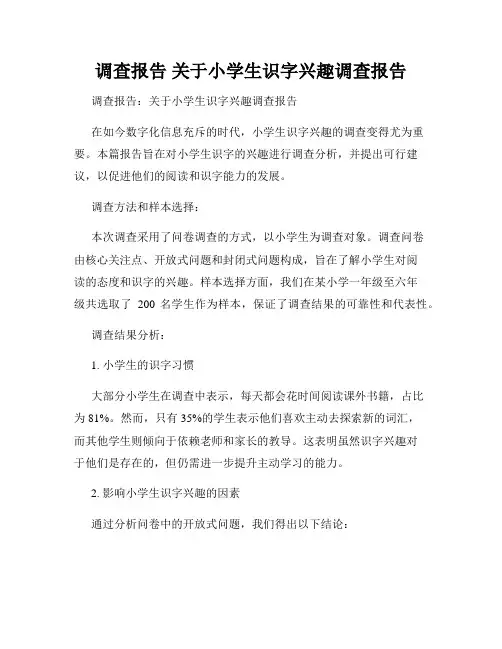 调查报告 关于小学生识字兴趣调查报告

调查报告：关于小学生识字兴趣调查报告

在如今数字化信息充斥的时代，小学生识字兴趣的调查变得尤为重要。本篇报告旨在对小学生识字的兴趣进行调查分析，并提出可行建议，以促进他们的阅读和识字能力的发展。

调查方法和样本选择：

本次调查采用了问卷调查的方式，以小学生为调查对象。调查问卷由核心关注点、开放式问题和封闭式问题构成，旨在了解小学生对阅读的态度和识字的兴趣。样本选择方面，我们在某小学一年级至六年级共选取了 200 名学生作为样本，保证了调查结果的可靠性和代表性。

调查结果分析：

1. 小学生的识字习惯

大部分小学生在调查中表示，每天都会花时间阅读课外书籍，占比为 81%。然而，只有 35%的学生表示他们喜欢主动去探索新的词汇，而其他学生则倾向于依赖老师和家长的教导。这表明虽然识字兴趣对于他们是存在的，但仍需进一步提升主动学习的能力。

2. 影响小学生识字兴趣的因素

通过分析问卷中的开放式问题，我们得出以下结论：